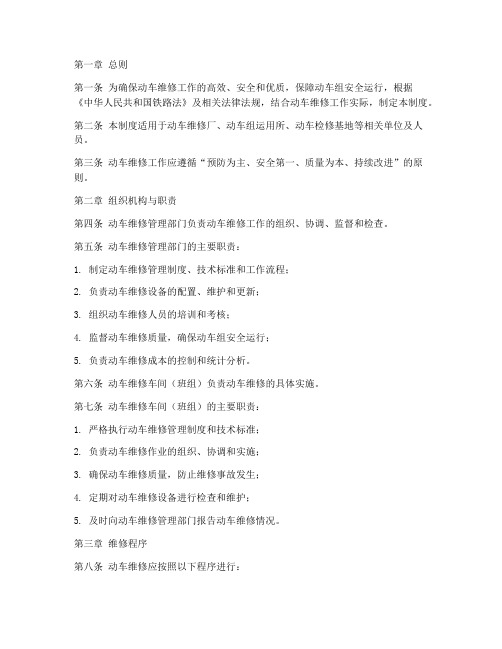 第一章 总则

第一条 为确保动车维修工作的高效、安全和优质，保障动车组安全运行，根据《中华人民共和国铁路法》及相关法律法规，结合动车维修工作实际，制定本制度。

第二条 本制度适用于动车维修厂、动车组运用所、动车检修基地等相关单位及人员。

第三条 动车维修工作应遵循“预防为主、安全第一、质量为本、持续改进”的原则。

第二章 组织机构与职责

第四条 动车维修管理部门负责动车维修工作的组织、协调、监督和检查。

第五条 动车维修管理部门的主要职责：

1. 制定动车维修管理制度、技术标准和工作流程；

2. 负责动车维修设备的配置、维护和更新；

3. 组织动车维修人员的培训和考核；

4. 监督动车维修质量，确保动车组安全运行；

5. 负责动车维修成本的控制和统计分析。

第六条 动车维修车间（班组）负责动车维修的具体实施。

第七条 动车维修车间（班组）的主要职责：

1. 严格执行动车维修管理制度和技术标准；

2. 负责动车维修作业的组织、协调和实施；

3. 确保动车维修质量，防止维修事故发生；

4. 定期对动车维修设备进行检查和维护；

5. 及时向动车维修管理部门报告动车维修情况。

第三章 维修程序

第八条 动车维修应按照以下程序进行：